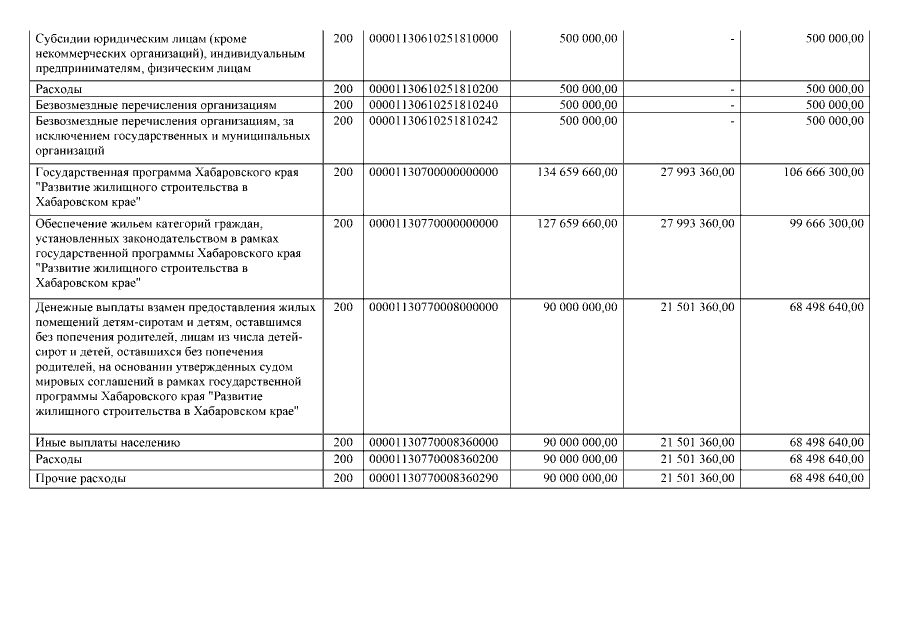 | | | | | | |
|---|---|---|---|---|---|
| Субсидии юридическим лицам (кроме некоммерческих организаций), индивидуальным предпринимателям, физическим лицам | 200 | 00001130610251810000 | 500 000,00 | - | 500 000,00 |
| Расходы | 200 | 00001130610251810200 | 500 000,00 | - | 500 000,00 |
| Безвозмездные перечисления организациям | 200 | 00001130610251810240 | 500 000,00 | - | 500 000,00 |
| Безвозмездные перечисления организациям, за исключением государственных и муниципальных организаций | 200 | 00001130610251810242 | 500 000,00 | - | 500 000,00 |
| Государственная программа Хабаровского края "Развитие жилищного строительства в Хабаровском крае" | 200 | 00001130700000000000 | 134 659 660,00 | 27 993 360,00 | 106 666 300,00 |
| Обеспечение жильем категорий граждан, установленных законодательством в рамках государственной программы Хабаровского края "Развитие жилищного строительства в Хабаровском крае" | 200 | 00001130770000000000 | 127 659 660,00 | 27 993 360,00 | 99 666 300,00 |
| Денежные выплаты взамен предоставления жилых помещений детям-сиротам и детям, оставшимся без попечения родителей, лицам из числа детей-сирот и детей, оставшихся без попечения родителей, на основании утвержденных судом мировых соглашений в рамках государственной программы Хабаровского края "Развитие жилищного строительства в Хабаровском крае" | 200 | 00001130770008000000 | 90 000 000,00 | 21 501 360,00 | 68 498 640,00 |
| Иные выплаты населению | 200 | 00001130770008360000 | 90 000 000,00 | 21 501 360,00 | 68 498 640,00 |
| Расходы | 200 | 00001130770008360200 | 90 000 000,00 | 21 501 360,00 | 68 498 640,00 |
| Прочие расходы | 200 | 00001130770008360290 | 90 000 000,00 | 21 501 360,00 | 68 498 640,00 |